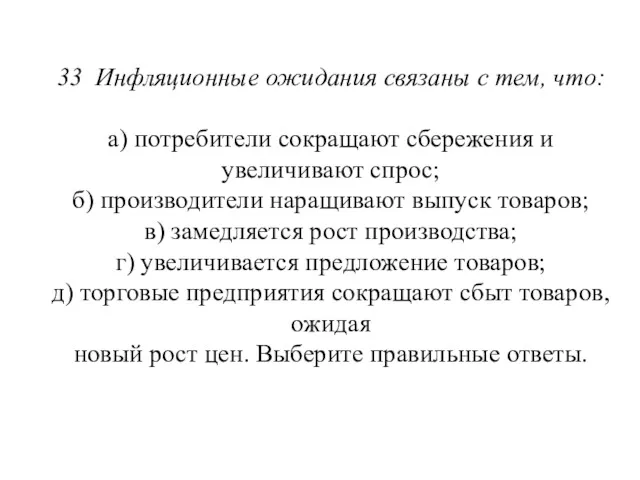 33 Инфляционные ожидания связаны с тем, что:

а) потребители сокращают сбережения и увеличивают спрос;
б) производители наращивают выпуск товаров;
в) замедляется рост производства;
г) увеличивается предложение товаров;
д) торговые предприятия сокращают сбыт товаров, ожидая
новый рост цен. Выберите правильные ответы.